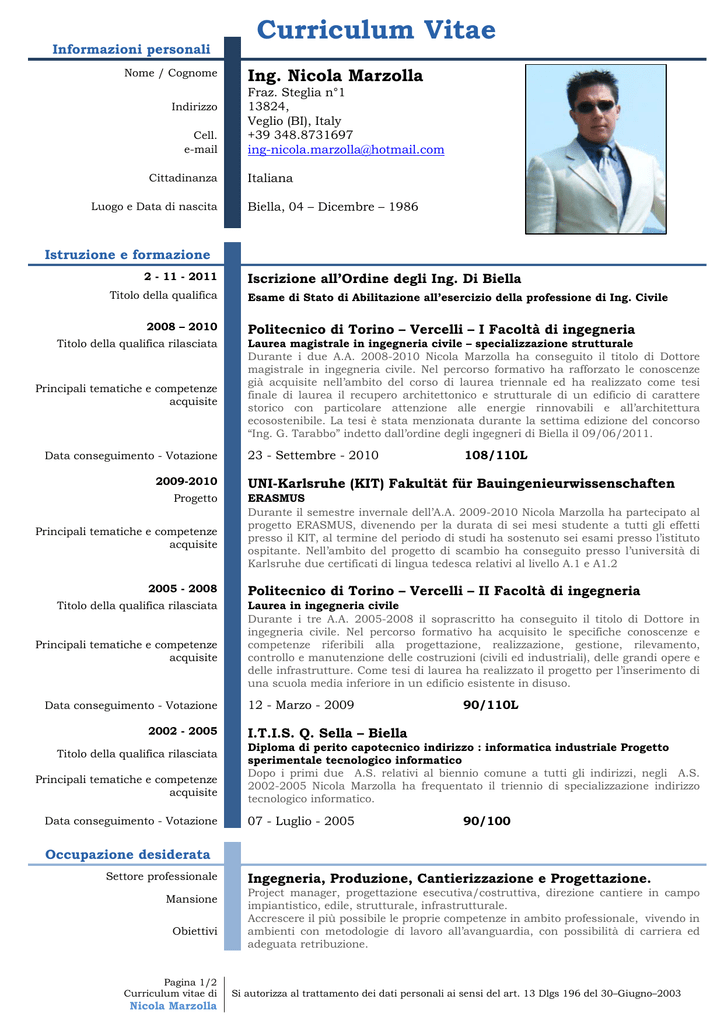 Curriculum Vitae

Informazioni personali

Nome / Cognome
Ing. Nicola Marzolla

Indirizzo
Fraz. Steglia n°1
13824,
Veglio (BI), Italy

Cell.
+39 348.8731697

e-mail
ing-nicola.marzolla@hotmail.com

Cittadinanza
Italiana

Luogo e Data di nascita
Biella, 04 – Dicembre – 1986

Istruzione e formazione

2 - 11 - 2011
Iscrizione all'Ordine degli Ing. Di Biella

Titolo della qualifica
Esame di Stato di Abilitazione all'esercizio della professione di Ing. Civile

2008 – 2010
Politecnico di Torino – Vercelli – I Facoltà di ingegneria

Titolo della qualifica rilasciata
Laurea magistrale in ingegneria civile – specializzazione strutturale

Principali tematiche e competenze acquisite
Durante i due A.A. 2008-2010 Nicola Marzolla ha conseguito il titolo di Dottore magistrale in ingegneria civile. Nel percorso formativo ha rafforzato le conoscenze già acquisite nell'ambito del corso di laurea triennale ed ha realizzato come tesi finale di laurea il recupero architettonico e strutturale di un edificio di carattere storico con particolare attenzione alle energie rinnovabili e all'architettura ecosostenibile. La tesi è stata menzionata durante la settima edizione del concorso "Ing. G. Tarabbo" indetto dall'ordine degli ingegneri di Biella il 09/06/2011.

Data conseguimento - Votazione
23 - Settembre - 2010 108/110L

2009-2010
UNI-Karlsruhe (KIT) Fakultät für Bauingenieurwissenschaften

Progetto
ERASMUS

Principali tematiche e competenze acquisite
Durante il semestre invernale dell'A.A. 2009-2010 Nicola Marzolla ha partecipato al progetto ERASMUS, divenendo per la durata di sei mesi studente a tutti gli effetti presso il KIT, al termine del periodo di studi ha sostenuto sei esami presso l'istituto ospitante. Nell'ambito del progetto di scambio ha conseguito presso l'università di Karlsruhe due certificati di lingua tedesca relativi al livello A.1 e A1.2

2005 - 2008
Politecnico di Torino – Vercelli – II Facoltà di ingegneria

Titolo della qualifica rilasciata
Laurea in ingegneria civile

Principali tematiche e competenze acquisite
Durante i tre A.A. 2005-2008 il soprascritto ha conseguito il titolo di Dottore in ingegneria civile. Nel percorso formativo ha acquisito le specifiche conoscenze e competenze riferibili alla progettazione, realizzazione, gestione, rilevamento, controllo e manutenzione delle costruzioni (civili ed industriali), delle grandi opere e delle infrastrutture. Come tesi di laurea ha realizzato il progetto per l'inserimento di una scuola media inferiore in un edificio esistente in disuso.

Data conseguimento - Votazione
12 - Marzo - 2009 90/110L

2002 - 2005
I.T.I.S. Q. Sella – Biella

Titolo della qualifica rilasciata
Diploma di perito capotecnico indirizzo : informatica industriale Progetto sperimentale tecnologico informatico

Principali tematiche e competenze acquisite
Dopo i primi due A.S. relativi al biennio comune a tutti gli indirizzi, negli A.S. 2002-2005 Nicola Marzolla ha frequentato il triennio di specializzazione indirizzo tecnologico informatico.

Data conseguimento - Votazione
07 - Luglio - 2005 90/100

Occupazione desiderata

Settore professionale
Ingegneria, Produzione, Cantierizzazione e Progettazione.

Mansione
Project manager, progettazione esecutiva/costruttiva, direzione cantiere in campo impiantistico, edile, strutturale, infrastrutturale.

Obiettivi
Accrescere il più possibile le proprie competenze in ambito professionale, vivendo in ambienti con metodologie di lavoro all'avanguardia, con possibilità di carriera ed adeguata retribuzione.

Pagina 1/2
Curriculum vitae di
Nicola Marzolla

Si autorizza al trattamento dei dati personali ai sensi del art. 13 Dlgs 196 del 30–Giugno–2003